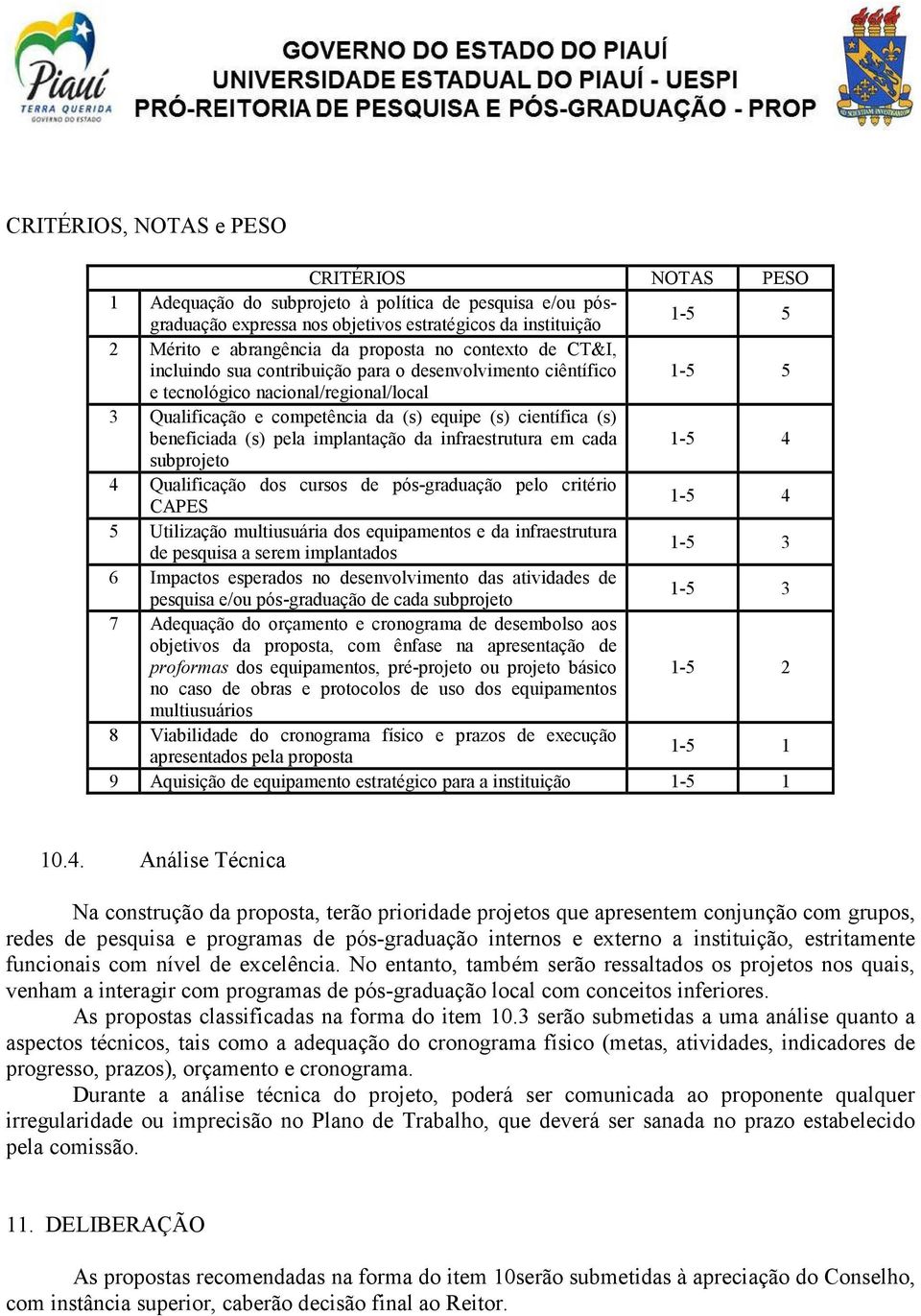 Piauí
TERRA QUERIDA
GOVERNO DO ESTADO

GOVERNO DO ESTADO DO PIAUÍ
UNIVERSIDADE ESTADUAL DO PIAUÍ - UESPI
PRÓ-REITORIA DE PESQUISA E PÓS-GRADUAÇÃO - PROP

CRITÉRIOS, NOTAS e PESO

| | CRITÉRIOS | NOTAS | PESO |
|---|---|---|---|
| 1 | Adequação do subprojeto à política de pesquisa e/ou pós-graduação expressa nos objetivos estratégicos da instituição | 1-5 | 5 |
| 2 | Mérito e abrangência da proposta no contexto de CT&I, incluindo sua contribuição para o desenvolvimento ciêntífico e tecnológico nacional/regional/local | 1-5 | 5 |
| 3 | Qualificação e competência da (s) equipe (s) científica (s) beneficiada (s) pela implantação da infraestrutura em cada subprojeto | 1-5 | 4 |
| 4 | Qualificação dos cursos de pós-graduação pelo critério CAPES | 1-5 | 4 |
| 5 | Utilização multiusuária dos equipamentos e da infraestrutura de pesquisa a serem implantados | 1-5 | 3 |
| 6 | Impactos esperados no desenvolvimento das atividades de pesquisa e/ou pós-graduação de cada subprojeto | 1-5 | 3 |
| 7 | Adequação do orçamento e cronograma de desembolso aos objetivos da proposta, com ênfase na apresentação de proformas dos equipamentos, pré-projeto ou projeto básico no caso de obras e protocolos de uso dos equipamentos multiusuários | 1-5 | 2 |
| 8 | Viabilidade do cronograma físico e prazos de execução apresentados pela proposta | 1-5 | 1 |
| 9 | Aquisição de equipamento estratégico para a instituição | 1-5 | 1 |

10.4. Análise Técnica

Na construção da proposta, terão prioridade projetos que apresentem conjunção com grupos, redes de pesquisa e programas de pós-graduação internos e externo a instituição, estritamente funcionais com nível de excelência. No entanto, também serão ressaltados os projetos nos quais, venham a interagir com programas de pós-graduação local com conceitos inferiores.

As propostas classificadas na forma do item 10.3 serão submetidas a uma análise quanto a aspectos técnicos, tais como a adequação do cronograma físico (metas, atividades, indicadores de progresso, prazos), orçamento e cronograma.

Durante a análise técnica do projeto, poderá ser comunicada ao proponente qualquer irregularidade ou imprecisão no Plano de Trabalho, que deverá ser sanada no prazo estabelecido pela comissão.

11. DELIBERAÇÃO

As propostas recomendadas na forma do item 10serão submetidas à apreciação do Conselho, com instância superior, caberão decisão final ao Reitor.